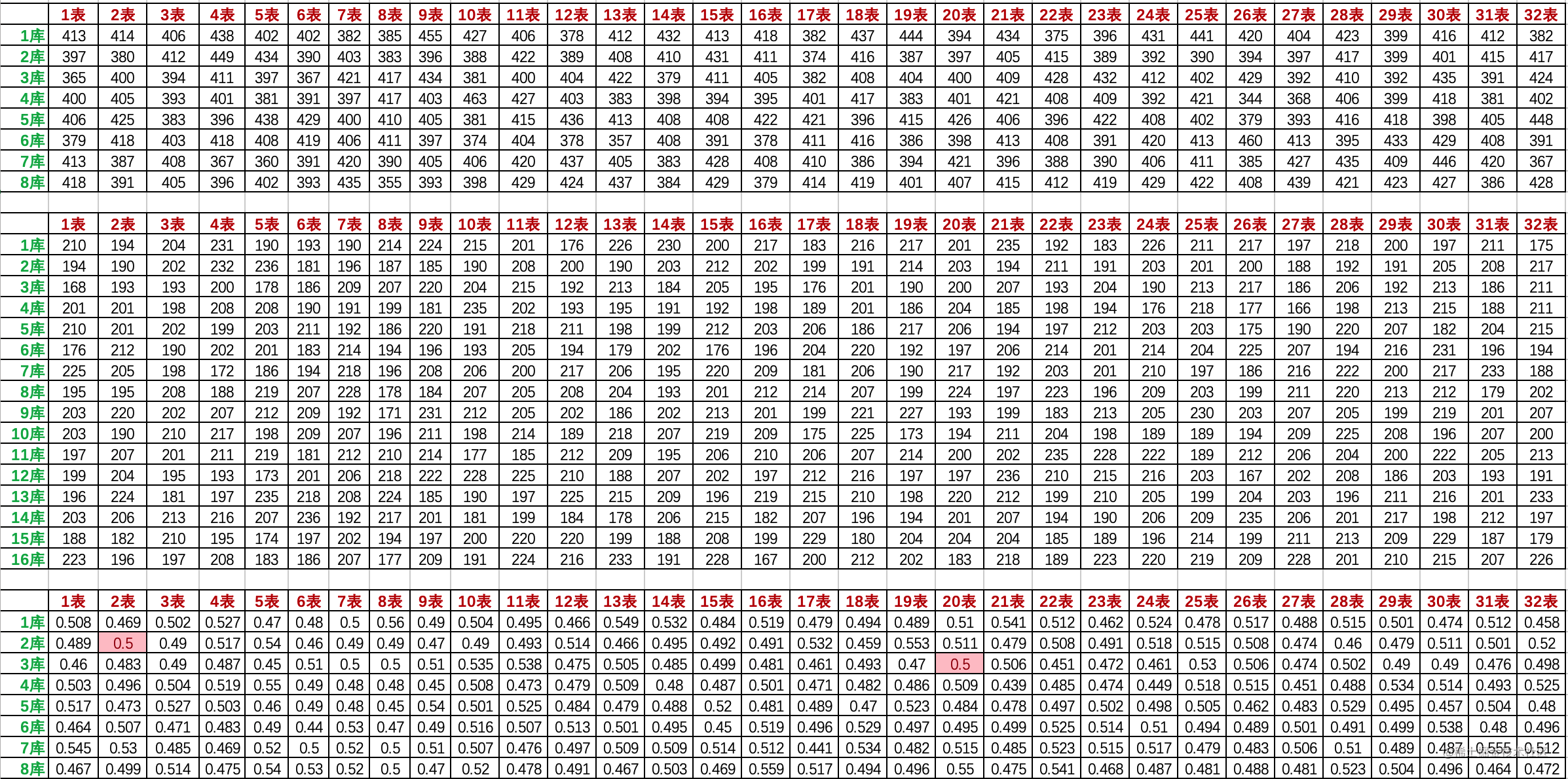 | | 1表 | 2表 | 3表 | 4表 | 5表 | 6表 | 7表 | 8表 | 9表 | 10表 | 11表 | 12表 | 13表 | 14表 | 15表 | 16表 | 17表 | 18表 | 19表 | 20表 | 21表 | 22表 | 23表 | 24表 | 25表 | 26表 | 27表 | 28表 | 29表 | 30表 | 31表 | 32表 |
|---|---|---|---|---|---|---|---|---|---|---|---|---|---|---|---|---|---|---|---|---|---|---|---|---|---|---|---|---|---|---|---|---|
| 1库 | 413 | 414 | 406 | 438 | 402 | 402 | 382 | 385 | 455 | 427 | 406 | 378 | 412 | 432 | 413 | 418 | 382 | 437 | 444 | 394 | 434 | 375 | 396 | 431 | 441 | 420 | 404 | 423 | 399 | 416 | 412 | 382 |
| 2库 | 397 | 380 | 412 | 449 | 434 | 390 | 403 | 383 | 396 | 388 | 422 | 389 | 408 | 410 | 431 | 411 | 374 | 416 | 387 | 397 | 405 | 415 | 389 | 392 | 390 | 394 | 397 | 417 | 399 | 401 | 415 | 417 |
| 3库 | 365 | 400 | 394 | 411 | 397 | 367 | 421 | 417 | 434 | 381 | 400 | 404 | 422 | 379 | 411 | 405 | 382 | 408 | 404 | 400 | 409 | 428 | 432 | 412 | 402 | 429 | 392 | 410 | 392 | 435 | 391 | 424 |
| 4库 | 400 | 405 | 393 | 401 | 381 | 391 | 397 | 417 | 403 | 463 | 427 | 403 | 383 | 398 | 394 | 395 | 401 | 417 | 383 | 401 | 421 | 408 | 409 | 392 | 421 | 344 | 368 | 406 | 399 | 418 | 381 | 402 |
| 5库 | 406 | 425 | 383 | 396 | 438 | 429 | 400 | 410 | 405 | 381 | 415 | 436 | 413 | 408 | 408 | 422 | 421 | 396 | 415 | 426 | 406 | 396 | 422 | 408 | 402 | 379 | 393 | 416 | 418 | 398 | 405 | 448 |
| 6库 | 379 | 418 | 403 | 418 | 408 | 419 | 406 | 411 | 397 | 374 | 404 | 378 | 357 | 408 | 391 | 378 | 411 | 416 | 386 | 398 | 413 | 408 | 391 | 420 | 413 | 460 | 413 | 395 | 433 | 429 | 408 | 391 |
| 7库 | 413 | 387 | 408 | 367 | 360 | 391 | 420 | 390 | 405 | 406 | 420 | 437 | 405 | 383 | 428 | 408 | 410 | 386 | 394 | 421 | 396 | 388 | 390 | 406 | 411 | 385 | 427 | 435 | 409 | 446 | 420 | 367 |
| 8库 | 418 | 391 | 405 | 396 | 402 | 393 | 435 | 355 | 393 | 398 | 429 | 424 | 437 | 384 | 429 | 379 | 414 | 419 | 401 | 407 | 415 | 412 | 419 | 429 | 422 | 408 | 439 | 421 | 423 | 427 | 386 | 428 |

| | 1表 | 2表 | 3表 | 4表 | 5表 | 6表 | 7表 | 8表 | 9表 | 10表 | 11表 | 12表 | 13表 | 14表 | 15表 | 16表 | 17表 | 18表 | 19表 | 20表 | 21表 | 22表 | 23表 | 24表 | 25表 | 26表 | 27表 | 28表 | 29表 | 30表 | 31表 | 32表 |
|---|---|---|---|---|---|---|---|---|---|---|---|---|---|---|---|---|---|---|---|---|---|---|---|---|---|---|---|---|---|---|---|---|
| 1库 | 210 | 194 | 204 | 231 | 190 | 193 | 190 | 214 | 224 | 215 | 201 | 176 | 226 | 230 | 200 | 217 | 183 | 216 | 217 | 201 | 235 | 192 | 183 | 226 | 211 | 217 | 197 | 218 | 200 | 197 | 211 | 175 |
| 2库 | 194 | 190 | 202 | 232 | 236 | 181 | 196 | 187 | 185 | 190 | 208 | 200 | 190 | 203 | 212 | 202 | 199 | 191 | 214 | 203 | 194 | 211 | 191 | 203 | 201 | 200 | 188 | 192 | 191 | 205 | 208 | 217 |
| 3库 | 168 | 193 | 193 | 200 | 178 | 186 | 209 | 207 | 220 | 204 | 215 | 192 | 213 | 184 | 205 | 195 | 176 | 201 | 190 | 200 | 207 | 193 | 204 | 190 | 213 | 217 | 186 | 206 | 192 | 213 | 186 | 211 |
| 4库 | 201 | 201 | 198 | 208 | 208 | 190 | 191 | 199 | 181 | 235 | 202 | 193 | 195 | 191 | 192 | 198 | 189 | 201 | 186 | 204 | 185 | 198 | 194 | 176 | 218 | 177 | 166 | 198 | 213 | 215 | 188 | 211 |
| 5库 | 210 | 201 | 202 | 199 | 203 | 211 | 192 | 186 | 220 | 191 | 218 | 211 | 198 | 199 | 212 | 203 | 206 | 186 | 217 | 206 | 194 | 197 | 212 | 203 | 203 | 175 | 190 | 220 | 207 | 182 | 204 | 215 |
| 6库 | 176 | 212 | 190 | 202 | 201 | 183 | 214 | 194 | 196 | 193 | 205 | 194 | 179 | 202 | 176 | 196 | 204 | 220 | 192 | 197 | 206 | 214 | 201 | 214 | 204 | 225 | 207 | 194 | 216 | 231 | 196 | 194 |
| 7库 | 225 | 205 | 198 | 172 | 186 | 194 | 218 | 196 | 208 | 206 | 200 | 217 | 206 | 195 | 220 | 209 | 181 | 206 | 190 | 217 | 192 | 203 | 201 | 210 | 197 | 186 | 216 | 222 | 200 | 217 | 233 | 188 |
| 8库 | 195 | 195 | 208 | 188 | 219 | 207 | 228 | 178 | 184 | 207 | 205 | 208 | 204 | 193 | 201 | 212 | 214 | 207 | 199 | 224 | 197 | 223 | 196 | 209 | 203 | 199 | 211 | 220 | 213 | 212 | 179 | 202 |
| 9库 | 203 | 220 | 202 | 207 | 212 | 209 | 192 | 171 | 231 | 212 | 205 | 202 | 186 | 202 | 213 | 201 | 199 | 221 | 227 | 193 | 199 | 183 | 213 | 205 | 230 | 203 | 207 | 205 | 199 | 219 | 201 | 207 |
| 10库 | 203 | 190 | 210 | 217 | 198 | 209 | 207 | 196 | 211 | 198 | 214 | 189 | 218 | 207 | 219 | 209 | 175 | 225 | 173 | 194 | 211 | 204 | 198 | 189 | 189 | 194 | 209 | 225 | 208 | 196 | 207 | 200 |
| 11库 | 197 | 207 | 201 | 211 | 219 | 181 | 212 | 210 | 214 | 177 | 185 | 212 | 209 | 195 | 206 | 210 | 206 | 207 | 214 | 200 | 202 | 235 | 228 | 222 | 189 | 212 | 206 | 204 | 200 | 222 | 205 | 213 |
| 12库 | 199 | 204 | 195 | 193 | 173 | 201 | 206 | 218 | 222 | 228 | 225 | 210 | 188 | 207 | 202 | 197 | 212 | 216 | 197 | 197 | 236 | 210 | 215 | 216 | 203 | 167 | 202 | 208 | 186 | 203 | 193 | 191 |
| 13库 | 196 | 224 | 181 | 197 | 235 | 218 | 208 | 224 | 185 | 190 | 197 | 225 | 215 | 209 | 196 | 219 | 215 | 210 | 198 | 220 | 212 | 199 | 210 | 205 | 199 | 204 | 203 | 196 | 211 | 216 | 201 | 233 |
| 14库 | 203 | 206 | 213 | 216 | 207 | 236 | 192 | 217 | 201 | 181 | 199 | 184 | 178 | 206 | 215 | 182 | 207 | 196 | 194 | 201 | 207 | 194 | 190 | 206 | 209 | 235 | 206 | 201 | 217 | 198 | 212 | 197 |
| 15库 | 188 | 182 | 210 | 195 | 174 | 197 | 202 | 194 | 197 | 200 | 220 | 220 | 199 | 188 | 208 | 199 | 229 | 180 | 204 | 204 | 204 | 185 | 189 | 196 | 214 | 199 | 211 | 213 | 209 | 229 | 187 | 179 |
| 16库 | 223 | 196 | 197 | 208 | 183 | 186 | 207 | 177 | 209 | 191 | 224 | 216 | 233 | 191 | 228 | 167 | 200 | 212 | 202 | 183 | 218 | 189 | 223 | 220 | 219 | 209 | 228 | 201 | 210 | 215 | 207 | 226 |

| | 1表 | 2表 | 3表 | 4表 | 5表 | 6表 | 7表 | 8表 | 9表 | 10表 | 11表 | 12表 | 13表 | 14表 | 15表 | 16表 | 17表 | 18表 | 19表 | 20表 | 21表 | 22表 | 23表 | 24表 | 25表 | 26表 | 27表 | 28表 | 29表 | 30表 | 31表 | 32表 |
|---|---|---|---|---|---|---|---|---|---|---|---|---|---|---|---|---|---|---|---|---|---|---|---|---|---|---|---|---|---|---|---|---|
| 1库 | 0.508 | 0.469 | 0.502 | 0.527 | 0.47 | 0.48 | 0.5 | 0.56 | 0.49 | 0.504 | 0.495 | 0.466 | 0.549 | 0.532 | 0.484 | 0.519 | 0.479 | 0.494 | 0.489 | 0.51 | 0.541 | 0.512 | 0.462 | 0.524 | 0.478 | 0.517 | 0.488 | 0.515 | 0.501 | 0.474 | 0.512 | 0.458 |
| 2库 | 0.489 | 0.5 | 0.49 | 0.517 | 0.54 | 0.46 | 0.49 | 0.49 | 0.47 | 0.49 | 0.493 | 0.514 | 0.466 | 0.495 | 0.492 | 0.491 | 0.532 | 0.459 | 0.553 | 0.511 | 0.479 | 0.508 | 0.491 | 0.518 | 0.515 | 0.508 | 0.474 | 0.46 | 0.479 | 0.511 | 0.501 | 0.52 |
| 3库 | 0.46 | 0.483 | 0.49 | 0.487 | 0.45 | 0.51 | 0.5 | 0.5 | 0.51 | 0.535 | 0.538 | 0.475 | 0.505 | 0.485 | 0.499 | 0.481 | 0.461 | 0.493 | 0.47 | 0.5 | 0.506 | 0.451 | 0.472 | 0.461 | 0.53 | 0.506 | 0.474 | 0.502 | 0.49 | 0.49 | 0.476 | 0.498 |
| 4库 | 0.503 | 0.496 | 0.504 | 0.519 | 0.55 | 0.49 | 0.48 | 0.48 | 0.45 | 0.508 | 0.473 | 0.479 | 0.509 | 0.48 | 0.487 | 0.501 | 0.471 | 0.482 | 0.486 | 0.509 | 0.439 | 0.485 | 0.474 | 0.449 | 0.518 | 0.515 | 0.451 | 0.488 | 0.534 | 0.514 | 0.493 | 0.525 |
| 5库 | 0.517 | 0.473 | 0.527 | 0.503 | 0.46 | 0.49 | 0.48 | 0.45 | 0.54 | 0.501 | 0.525 | 0.484 | 0.479 | 0.488 | 0.52 | 0.481 | 0.489 | 0.47 | 0.523 | 0.484 | 0.478 | 0.497 | 0.502 | 0.498 | 0.505 | 0.462 | 0.483 | 0.529 | 0.495 | 0.457 | 0.504 | 0.48 |
| 6库 | 0.464 | 0.507 | 0.471 | 0.483 | 0.49 | 0.44 | 0.53 | 0.47 | 0.49 | 0.516 | 0.507 | 0.513 | 0.501 | 0.495 | 0.45 | 0.519 | 0.496 | 0.529 | 0.497 | 0.495 | 0.499 | 0.525 | 0.514 | 0.51 | 0.494 | 0.489 | 0.501 | 0.491 | 0.499 | 0.538 | 0.48 | 0.496 |
| 7库 | 0.545 | 0.53 | 0.485 | 0.469 | 0.52 | 0.5 | 0.52 | 0.5 | 0.51 | 0.507 | 0.476 | 0.497 | 0.509 | 0.509 | 0.514 | 0.512 | 0.441 | 0.534 | 0.482 | 0.515 | 0.485 | 0.523 | 0.515 | 0.517 | 0.479 | 0.483 | 0.506 | 0.51 | 0.489 | 0.487 | 0.555 | 0.512 |
| 8库 | 0.467 | 0.499 | 0.514 | 0.475 | 0.54 | 0.53 | 0.52 | 0.5 | 0.47 | 0.52 | 0.478 | 0.491 | 0.467 | 0.503 | 0.469 | 0.559 | 0.517 | 0.494 | 0.496 | 0.55 | 0.475 | 0.541 | 0.468 | 0.487 | 0.481 | 0.488 | 0.481 | 0.523 | 0.504 | 0.496 | 0.464 | 0.472 |